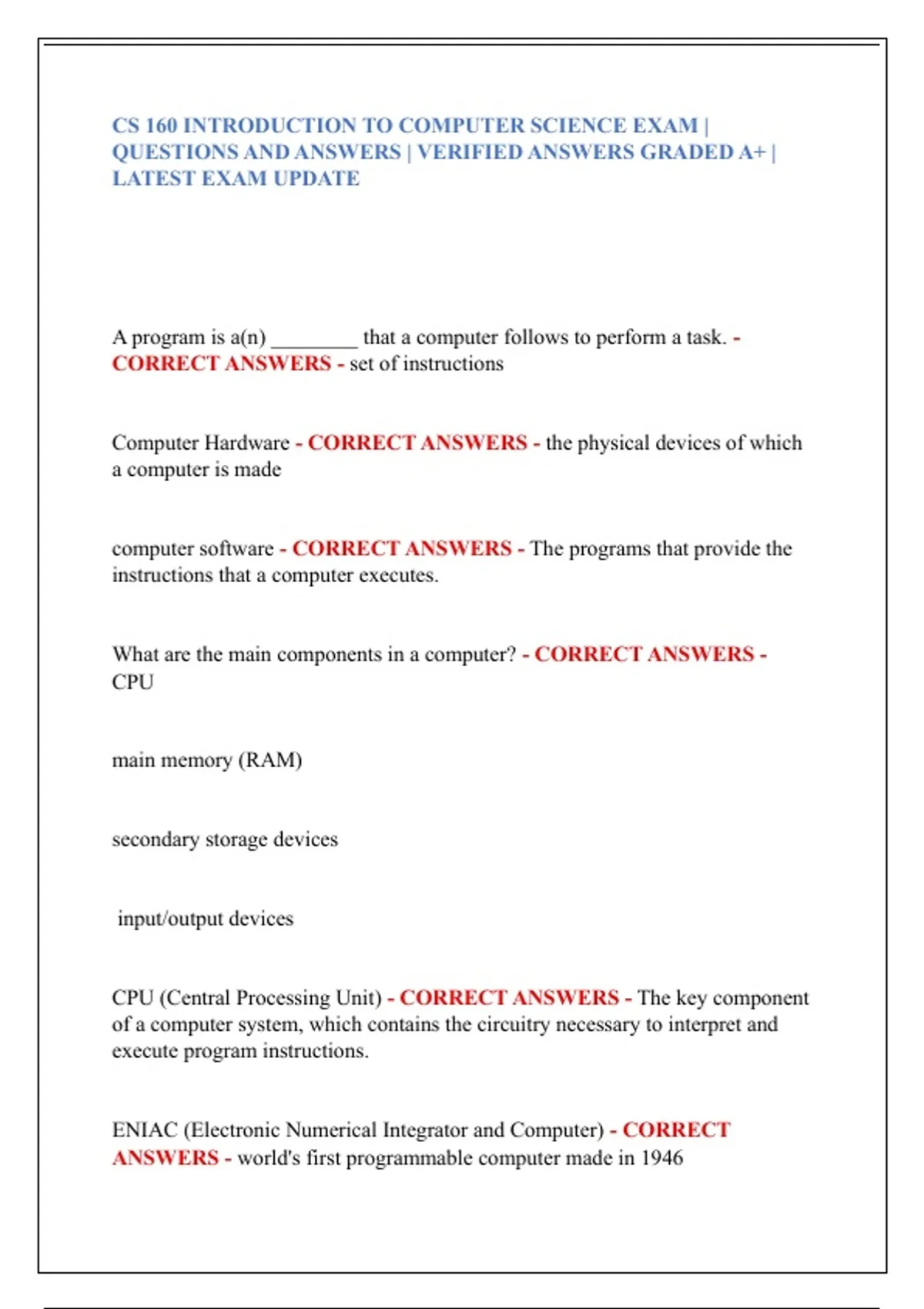 CS 160 INTRODUCTION TO COMPUTER SCIENCE EXAM | QUESTIONS AND ANSWERS | VERIFIED ANSWERS GRADED A+ | LATEST EXAM UPDATE

A program is a(n) ________ that a computer follows to perform a task. - CORRECT ANSWERS - set of instructions

Computer Hardware - CORRECT ANSWERS - the physical devices of which a computer is made

computer software - CORRECT ANSWERS - The programs that provide the instructions that a computer executes.

What are the main components in a computer? - CORRECT ANSWERS - CPU

main memory (RAM)

secondary storage devices

input/output devices

CPU (Central Processing Unit) - CORRECT ANSWERS - The key component of a computer system, which contains the circuitry necessary to interpret and execute program instructions.

ENIAC (Electronic Numerical Integrator and Computer) - CORRECT ANSWERS - world's first programmable computer made in 1946